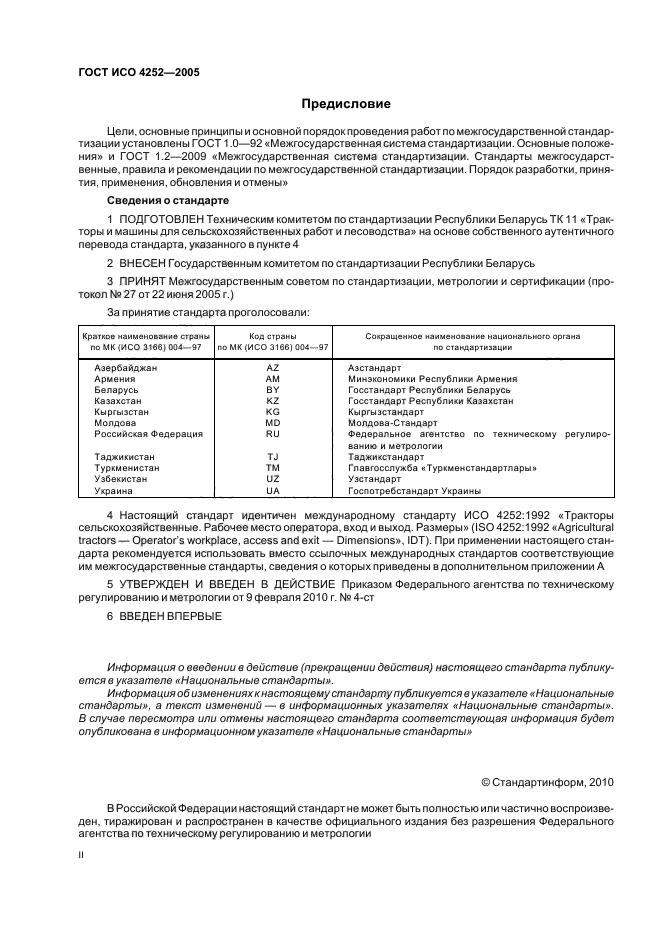 ГОСТ ИСО 4252—2005

Предисловие

Цели, основные принципы и основной порядок проведения работ по межгосударственной стандартизации установлены ГОСТ 1.0—92 «Межгосударственная система стандартизации. Основные положения» и ГОСТ 1.2—2009 «Межгосударственная система стандартизации. Стандарты межгосударственные, правила и рекомендации по межгосударственной стандартизации. Порядок разработки, принятия, применения, обновления и отмены»

Сведения о стандарте

1 ПОДГОТОВЛЕН Техническим комитетом по стандартизации Республики Беларусь ТК 11 «Тракторы и машины для сельскохозяйственных работ и лесоводства» на основе собственного аутентичного перевода стандарта, указанного в пункте 4

2 ВНЕСЕН Государственным комитетом по стандартизации Республики Беларусь

3 ПРИНЯТ Межгосударственным советом по стандартизации, метрологии и сертификации (протокол № 27 от 22 июня 2005 г.)

За принятие стандарта проголосовали:

| Краткое наименование страны по МК (ИСО 3166) 004—97 | Код страны по МК (ИСО 3166) 004—97 | Сокращенное наименование национального органа по стандартизации |
|---|---|---|
| Азербайджан | AZ | Азстандарт |
| Армения | AM | Минэкономики Республики Армения |
| Беларусь | BY | Госстандарт Республики Беларусь |
| Казахстан | KZ | Госстандарт Республики Казахстан |
| Кыргызстан | KG | Кыргызстандарт |
| Молдова | MD | Молдова-Стандарт |
| Российская Федерация | RU | Федеральное агентство по техническому регулированию и метрологии |
| Таджикистан | TJ | Таджикстандарт |
| Туркменистан | TM | Главгосслужба «Туркменстандартлары» |
| Узбекистан | UZ | Узстандарт |
| Украина | UA | Госпотребстандарт Украины |

4 Настоящий стандарт идентичен международному стандарту ИСО 4252:1992 «Тракторы сельскохозяйственные. Рабочее место оператора, вход и выход. Размеры» (ISO 4252:1992 «Agricultural tractors — Operator's workplace, access and exit — Dimensions», IDT). При применении настоящего стандарта рекомендуется использовать вместо ссылочных международных стандартов соответствующие им межгосударственные стандарты, сведения о которых приведены в дополнительном приложении А

5 УТВЕРЖДЕН И ВВЕДЕН В ДЕЙСТВИЕ Приказом Федерального агентства по техническому регулированию и метрологии от 9 февраля 2010 г. № 4-ст

6 ВВЕДЕН ВПЕРВЫЕ

Информация о введении в действие (прекращении действия) настоящего стандарта публикуется в указателе «Национальные стандарты».

Информация об изменениях к настоящему стандарту публикуется в указателе «Национальные стандарты», а текст изменений — в информационных указателях «Национальные стандарты». В случае пересмотра или отмены настоящего стандарта соответствующая информация будет опубликована в информационном указателе «Национальные стандарты»

© Стандартинформ, 2010

В Российской Федерации настоящий стандарт не может быть полностью или частично воспроизведен, тиражирован и распространен в качестве официального издания без разрешения Федерального агентства по техническому регулированию и метрологии

II